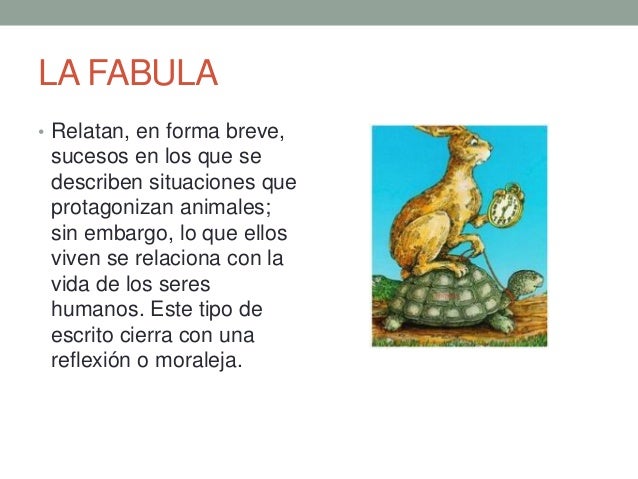 LA FABULA

• Relatan, en forma breve, sucesos en los que se describen situaciones que protagonizan animales; sin embargo, lo que ellos viven se relaciona con la vida de los seres humanos. Este tipo de escrito cierra con una reflexión o moraleja.